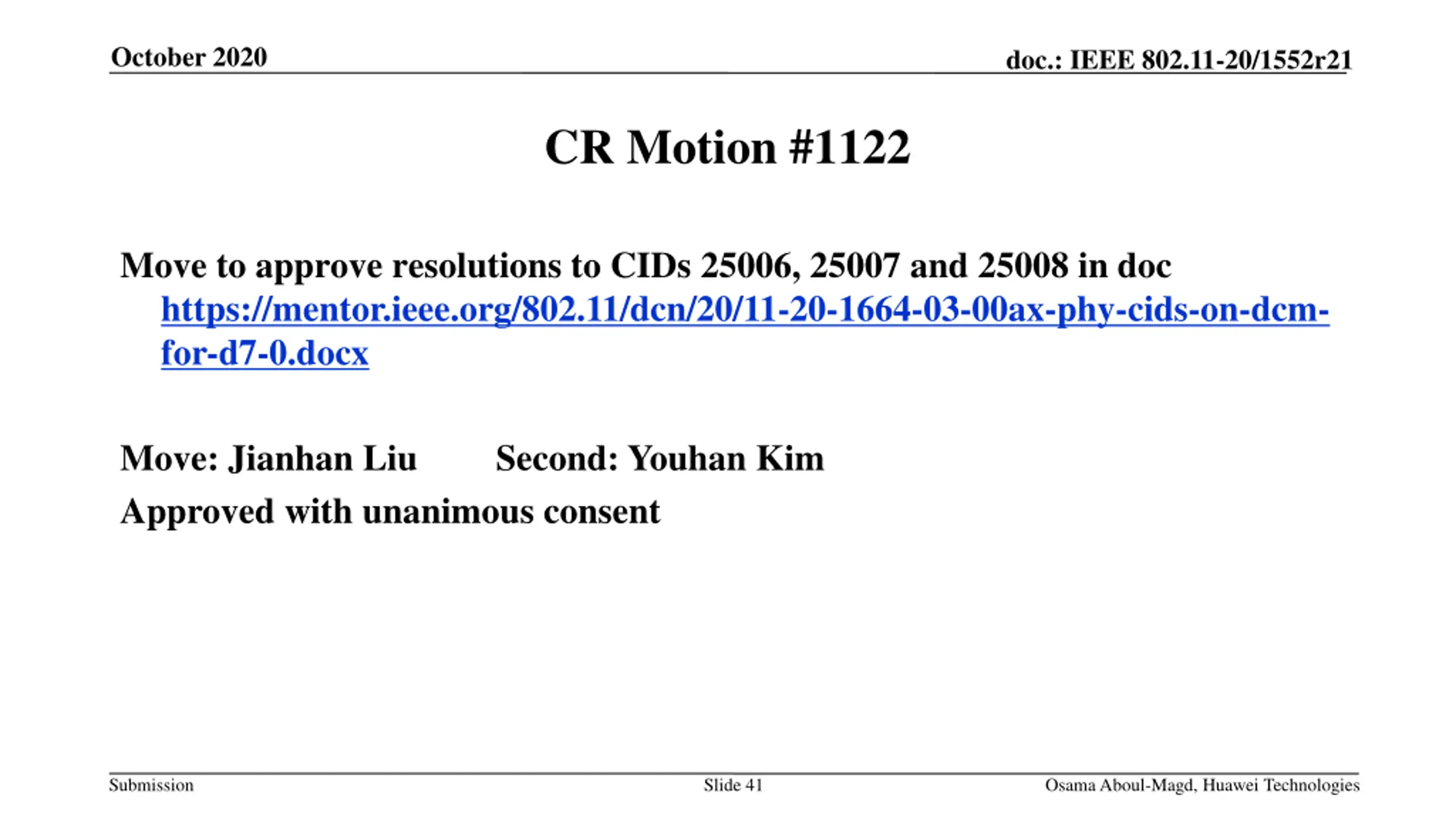 October 2020

doc.: IEEE 802.11-20/1552r21

CR Motion #1122

Move to approve resolutions to CIDs 25006, 25007 and 25008 in doc https://mentor.ieee.org/802.11/dcn/20/11-20-1664-03-00ax-phy-cids-on-dcm-for-d7-0.docx

Move: Jianhan Liu Second: Youhan Kim

Approved with unanimous consent

Submission

Slide 41

Osama Aboul-Magd, Huawei Technologies